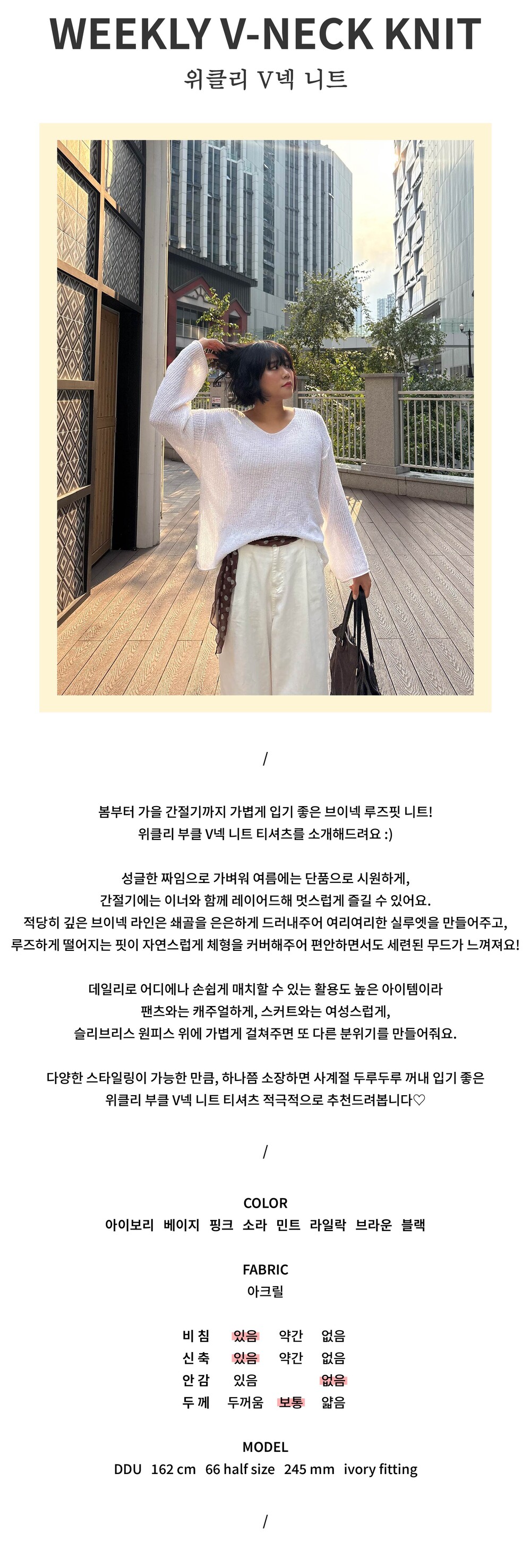 WEEKLY V-NECK KNIT
위클리 V넥 니트

/

봄부터 가을 간절기까지 가볍게 입기 좋은 브이넥 루즈핏 니트!
위클리 부클 V넥 니트 티셔츠를 소개해드려요 :)

성글한 짜임으로 가벼워 여름에는 단품으로 시원하게,
간절기에는 이너와 함께 레이어드해 멋스럽게 즐길 수 있어요.
적당히 깊은 브이넥 라인은 쇄골을 은은하게 드러내주어 여리여리한 실루엣을 만들어주고,
루즈하게 떨어지는 핏이 자연스럽게 체형을 커버해주어 편안하면서도 세련된 무드가 느껴져요!

데일리로 어디에나 손쉽게 매치할 수 있는 활용도 높은 아이템이라
팬츠와는 캐주얼하게, 스커트와는 여성스럽게,
슬리브리스 원피스 위에 가볍게 걸쳐주면 또 다른 분위기를 만들어줘요.

다양한 스타일링이 가능한 만큼, 하나쯤 소장하면 사계절 두루두루 꺼내 입기 좋은
위클리 부클 V넥 니트 티셔츠 적극적으로 추천드려봅니다♡

/

COLOR
아이보리 베이지 핑크 소라 민트 라일락 브라운 블랙

FABRIC
아크릴

| 비 침 | 있음 | 약간 | 없음 |
|---|---|---|---|
| 신 축 | 있음 | 약간 | 없음 |
| 안 감 | 있음 | | 없음 |
| 두 께 | 두꺼움 | 보통 | 얇음 |

MODEL
DDU 162 cm 66 half size 245 mm ivory fitting

/